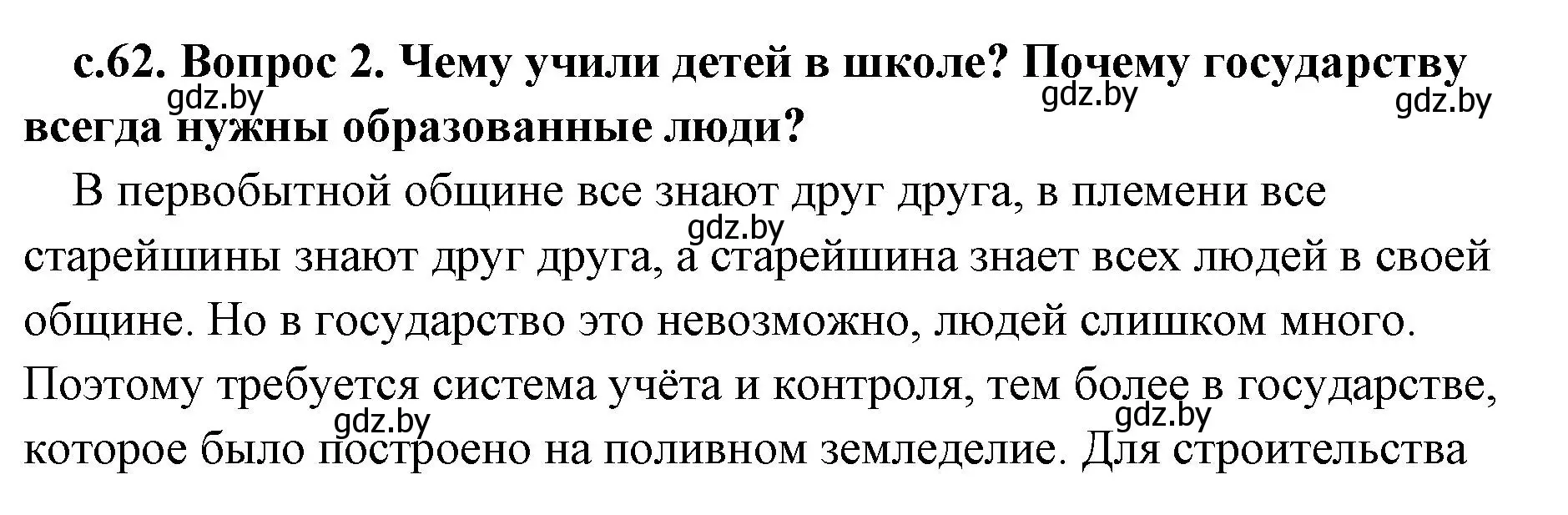 с.62. Вопрос 2. Чему учили детей в школе? Почему государству всегда нужны образованные люди?

gdz.by gdz.by gdz.by

В первобытной общине все знают друг друга, в племени все старейшины знают друг друга, а старейшина знает всех людей в своей общине. Но в государство это невозможно, людей слишком много. Поэтому требуется система учёта и контроля, тем более в государстве, которое было построено на поливном земледелие. Для строительства

gdz.by gdz.by gdz.by